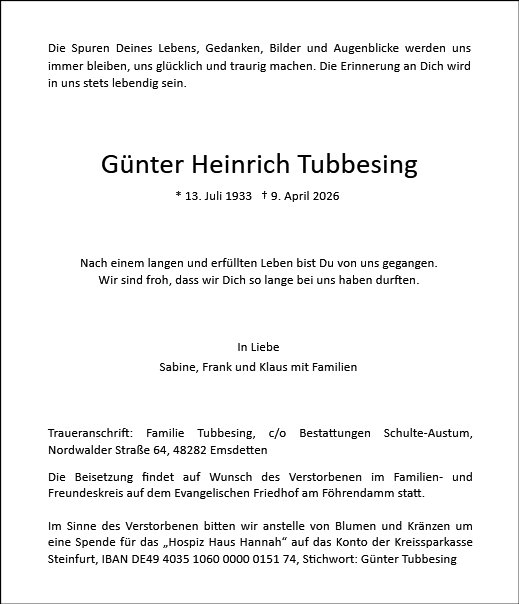 Die Spuren Deines Lebens, Gedanken, Bilder und Augenblicke werden uns immer bleiben, uns glücklich und traurig machen. Die Erinnerung an Dich wird in uns stets lebendig sein.

Günter Heinrich Tubbesing

* 13. Juli 1933 † 9. April 2026

Nach einem langen und erfüllten Leben bist Du von uns gegangen.
Wir sind froh, dass wir Dich so lange bei uns haben durften.

In Liebe
Sabine, Frank und Klaus mit Familien

Traueranschrift: Familie Tubbesing, c/o Bestattungen Schulte-Austum, Nordwalder Straße 64, 48282 Emsdetten

Die Beisetzung findet auf Wunsch des Verstorbenen im Familien- und Freundeskreis auf dem Evangelischen Friedhof am Föhrendamm statt.

Im Sinne des Verstorbenen bitten wir anstelle von Blumen und Kränzen um eine Spende für das „Hospiz Haus Hannah“ auf das Konto der Kreissparkasse Steinfurt, IBAN DE49 4035 1060 0000 0151 74, Stichwort: Günter Tubbesing